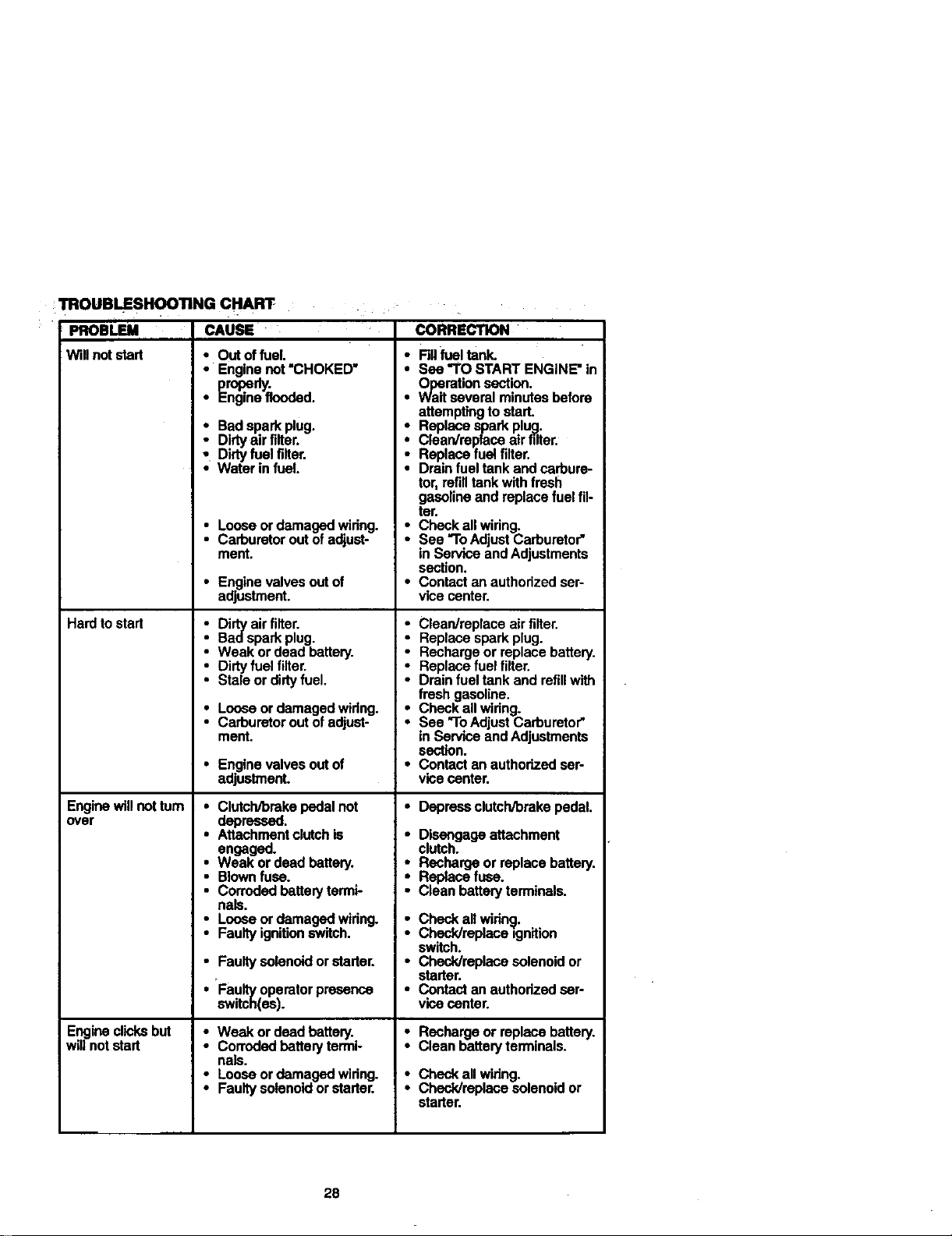 TROUBLESHOOTING CHART

| PROBLEM | CAUSE | CORRECTION |
|---|---|---|
| Will not start | • Out of fuel. • Engine not "CHOKED" properly. • Engine flooded. • Bad spark plug. • Dirty air filter. • Dirty fuel filter. • Water in fuel. • Loose or damaged wiring. • Carburetor out of adjustment. • Engine valves out of adjustment. | • Fill fuel tank. • See "TO START ENGINE" in Operation section. • Wait several minutes before attempting to start. • Replace spark plug. • Clean/replace air filter. • Replace fuel filter. • Drain fuel tank and carburetor, refill tank with fresh gasoline and replace fuel filter. • Check all wiring. • See "To Adjust Carburetor" in Service and Adjustments section. • Contact an authorized service center. |
| Hard to start | • Dirty air filter. • Bad spark plug. • Weak or dead battery. • Dirty fuel filter. • Stale or dirty fuel. • Loose or damaged wiring. • Carburetor out of adjustment. • Engine valves out of adjustment. | • Clean/replace air filter. • Replace spark plug. • Recharge or replace battery. • Replace fuel filter. • Drain fuel tank and refill with fresh gasoline. • Check all wiring. • See "To Adjust Carburetor" in Service and Adjustments section. • Contact an authorized service center. |
| Engine will not turn over | • Clutch/brake pedal not depressed. • Attachment clutch is engaged. • Weak or dead battery. • Blown fuse. • Corroded battery terminals. • Loose or damaged wiring. • Faulty ignition switch. • Faulty solenoid or starter. • Faulty operator presence switch(es). | • Depress clutch/brake pedal. • Disengage attachment clutch. • Recharge or replace battery. • Replace fuse. • Clean battery terminals. • Check all wiring. • Check/replace ignition switch. • Check/replace solenoid or starter. • Contact an authorized service center. |
| Engine clicks but will not start | • Weak or dead battery. • Corroded battery terminals. • Loose or damaged wiring. • Faulty solenoid or starter. | • Recharge or replace battery. • Clean battery terminals. • Check all wiring. • Check/replace solenoid or starter. |

28